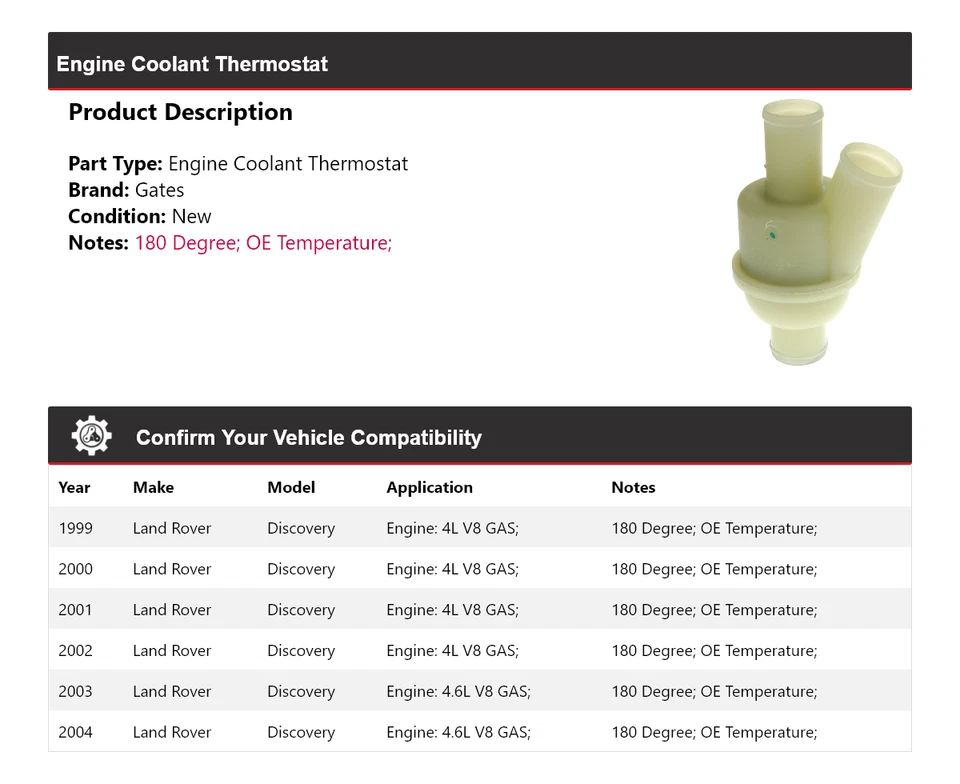 Engine Coolant Thermostat

Product Description

Part Type: Engine Coolant Thermostat
Brand: Gates
Condition: New
Notes: 180 Degree; OE Temperature;

Confirm Your Vehicle Compatibility

| Year | Make | Model | Application | Notes |
|---|---|---|---|---|
| 1999 | Land Rover | Discovery | Engine: 4L V8 GAS; | 180 Degree; OE Temperature; |
| 2000 | Land Rover | Discovery | Engine: 4L V8 GAS; | 180 Degree; OE Temperature; |
| 2001 | Land Rover | Discovery | Engine: 4L V8 GAS; | 180 Degree; OE Temperature; |
| 2002 | Land Rover | Discovery | Engine: 4L V8 GAS; | 180 Degree; OE Temperature; |
| 2003 | Land Rover | Discovery | Engine: 4.6L V8 GAS; | 180 Degree; OE Temperature; |
| 2004 | Land Rover | Discovery | Engine: 4.6L V8 GAS; | 180 Degree; OE Temperature; |